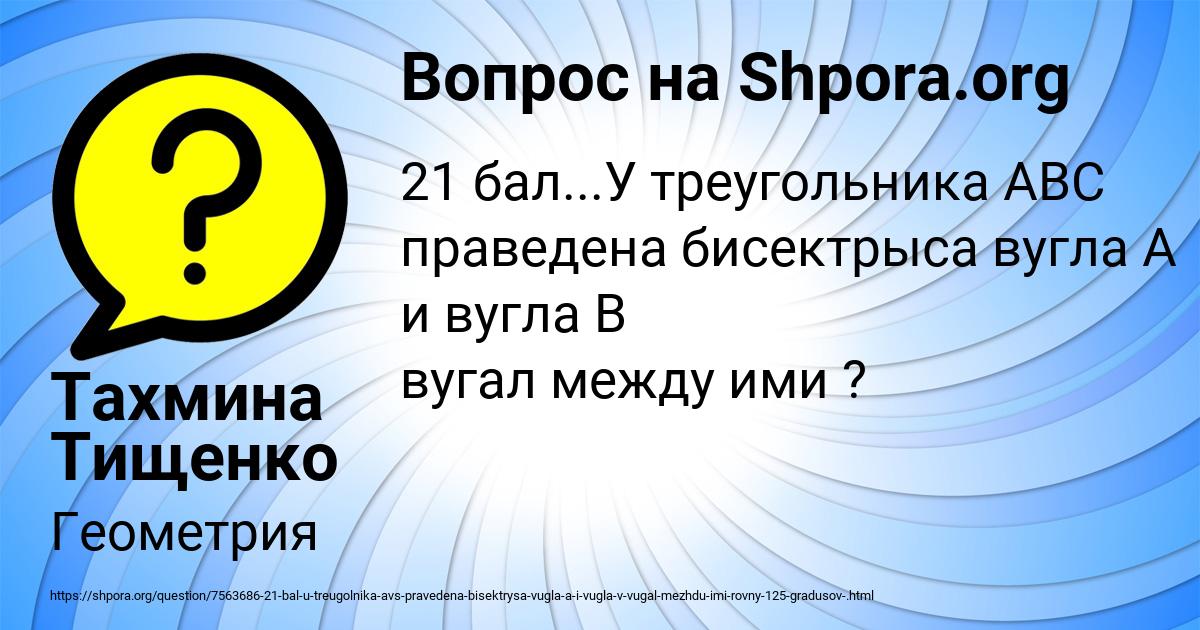 Вопрос на Shpora.org

21 бал...У треугольника АВС праведена бисектрыса вугла А и вугла В
вугал между ими ?

Тахмина Тищенко

Геометрия

https://shpora.org/question/7563686-21-bal-u-treugolnika-avs-pravedena-bisektrysa-vugla-a-i-vugla-v-vugal-mezhdu-imi-rovny-125-gradusov-.html